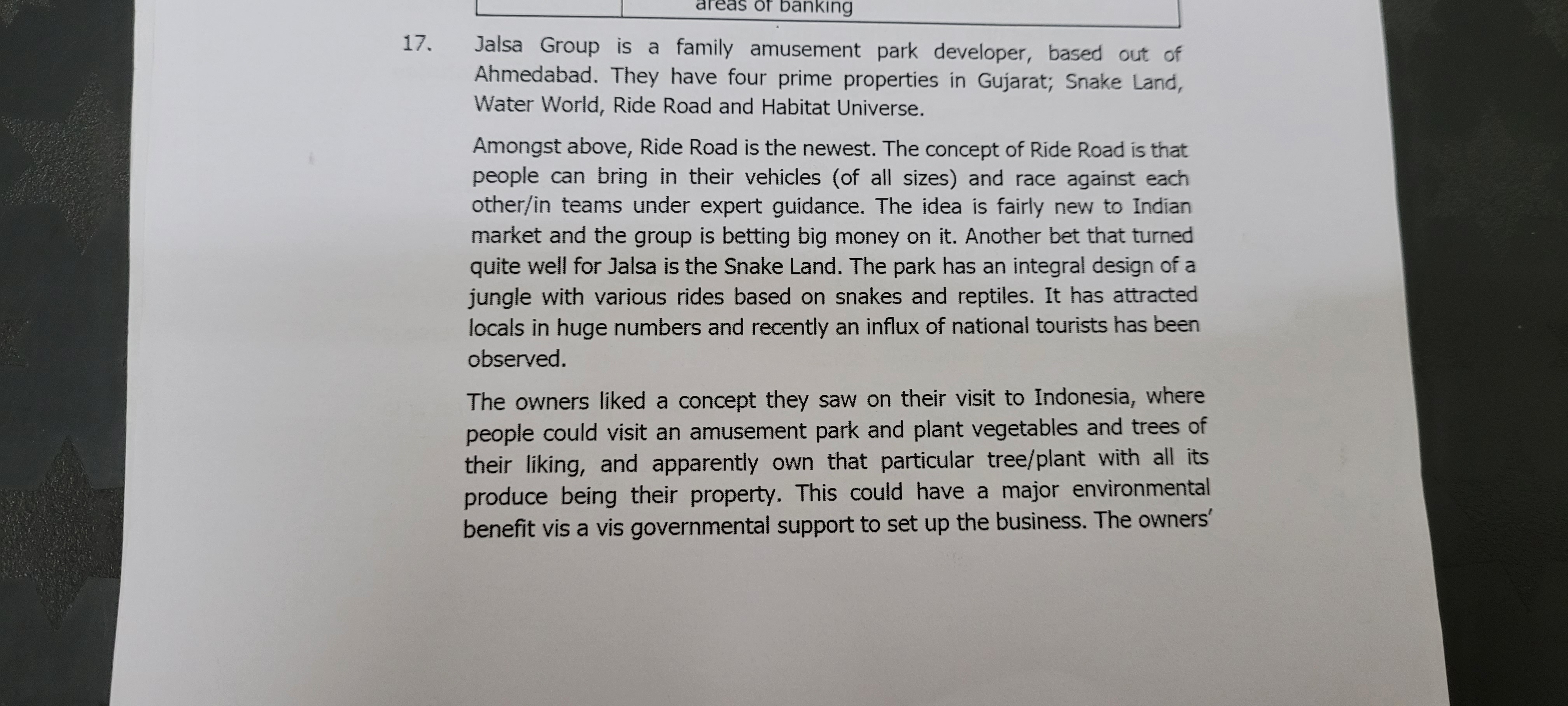 areas of banking

17. Jalsa Group is a family amusement park developer, based out of Ahmedabad. They have four prime properties in Gujarat; Snake Land, Water World, Ride Road and Habitat Universe.

Amongst above, Ride Road is the newest. The concept of Ride Road is that people can bring in their vehicles (of all sizes) and race against each other/in teams under expert guidance. The idea is fairly new to Indian market and the group is betting big money on it. Another bet that turned quite well for Jalsa is the Snake Land. The park has an integral design of a jungle with various rides based on snakes and reptiles. It has attracted locals in huge numbers and recently an influx of national tourists has been observed.

The owners liked a concept they saw on their visit to Indonesia, where people could visit an amusement park and plant vegetables and trees of their liking, and apparently own that particular tree/plant with all its produce being their property. This could have a major environmental benefit vis a vis governmental support to set up the business. The owners'